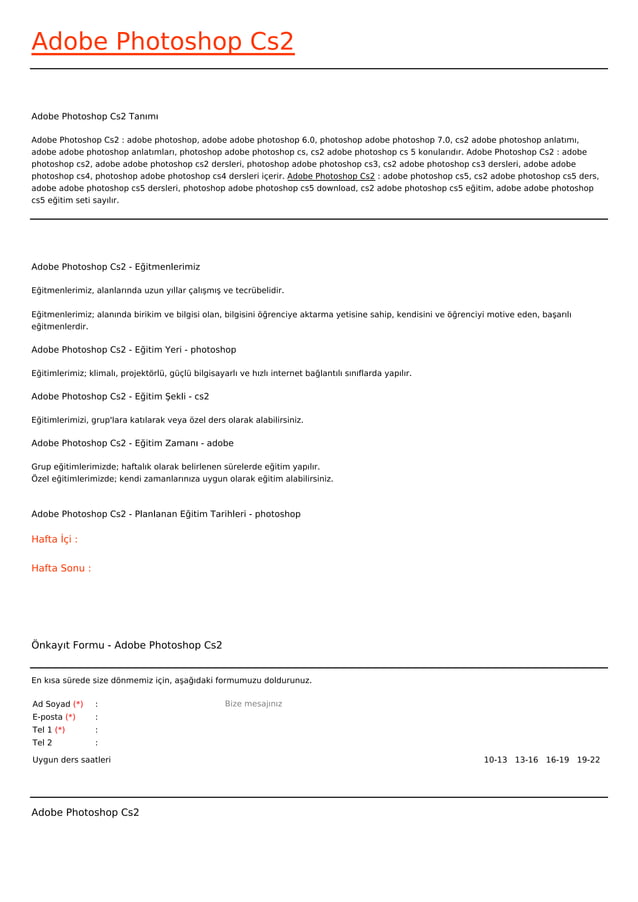 Adobe Photoshop Cs2

Adobe Photoshop Cs2 Tanımı

Adobe Photoshop Cs2 : adobe photoshop, adobe adobe photoshop 6.0, photoshop adobe photoshop 7.0, cs2 adobe photoshop anlatımı, adobe adobe photoshop anlatımları, photoshop adobe photoshop cs, cs2 adobe photoshop cs 5 konularıdır. Adobe Photoshop Cs2 : adobe photoshop cs2, adobe adobe photoshop cs2 dersleri, photoshop adobe photoshop cs3, cs2 adobe photoshop cs3 dersleri, adobe adobe photoshop cs4, photoshop adobe photoshop cs4 dersleri içerir. Adobe Photoshop Cs2 : adobe photoshop cs5, cs2 adobe photoshop cs5 ders, adobe adobe photoshop cs5 dersleri, photoshop adobe photoshop cs5 download, cs2 adobe photoshop cs5 eğitim, adobe adobe photoshop cs5 eğitim seti sayılır.

Adobe Photoshop Cs2 - Eğitmenlerimiz

Eğitmenlerimiz, alanlarında uzun yıllar çalışmış ve tecrübelidir.

Eğitmenlerimiz; alanında birikim ve bilgisi olan, bilgisini öğrenciye aktarma yetisine sahip, kendisini ve öğrenciyi motive eden, başarılı eğitmenlerdir.

Adobe Photoshop Cs2 - Eğitim Yeri - photoshop

Eğitimlerimiz; klimalı, projektörlü, güçlü bilgisayarlı ve hızlı internet bağlantılı sınıflarda yapılır.

Adobe Photoshop Cs2 - Eğitim Şekli - cs2

Eğitimlerimizi, grup'lara katılarak veya özel ders olarak alabilirsiniz.

Adobe Photoshop Cs2 - Eğitim Zamanı - adobe

Grup eğitimlerimizde; haftalık olarak belirlenen sürelerde eğitim yapılır.
Özel eğitimlerimizde; kendi zamanlarınıza uygun olarak eğitim alabilirsiniz.

Adobe Photoshop Cs2 - Planlanan Eğitim Tarihleri - photoshop

Hafta İçi :

Hafta Sonu :

Önkayıt Formu - Adobe Photoshop Cs2

En kısa sürede size dönmemiz için, aşağıdaki formumuzu doldurunuz.

Ad Soyad (*) :
E-posta (*) :
Tel 1 (*) :
Tel 2 :

Bize mesajınız

Uygun ders saatleri 10-13 13-16 16-19 19-22

Adobe Photoshop Cs2